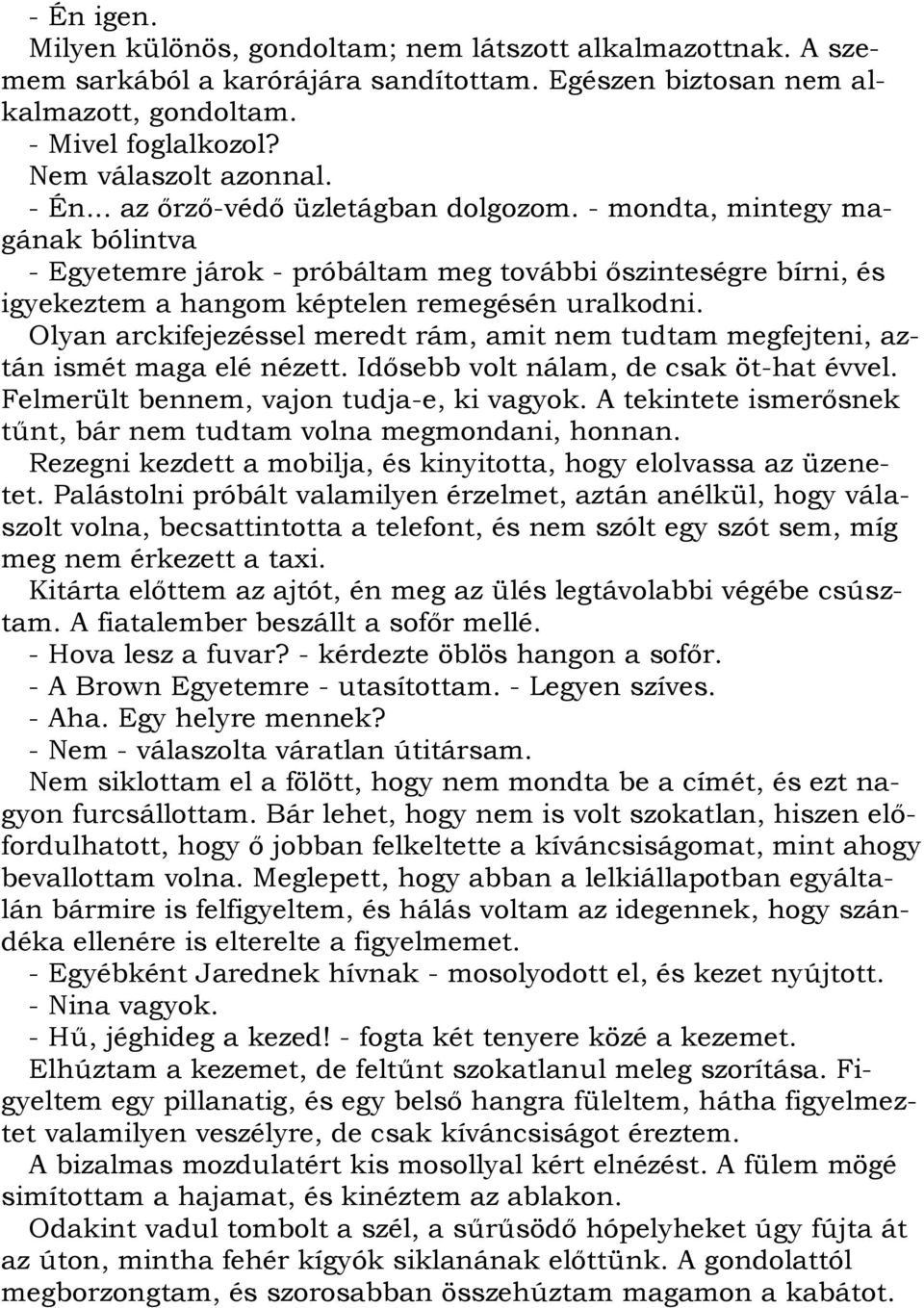 - Én igen.
Milyen különös, gondoltam; nem látszott alkalmazottnak. A szemem sarkából a karórájára sandítottam. Egészen biztosan nem alkalmazott, gondoltam.
- Mivel foglalkozol?
Nem válaszolt azonnal.
- Én... az őrző-védő üzletágban dolgozom. - mondta, mintegy magának bólintva
- Egyetemre járok - próbáltam meg további őszinteségre bírni, és igyekeztem a hangom képtelen remegésén uralkodni.
Olyan arckifejezéssel meredt rám, amit nem tudtam megfejteni, aztán ismét maga elé nézett. Idősebb volt nálam, de csak öt-hat évvel. Felmerült bennem, vajon tudja-e, ki vagyok. A tekintete ismerősnek tűnt, bár nem tudtam volna megmondani, honnan.
Rezegni kezdett a mobilja, és kinyitotta, hogy elolvassa az üzenetet. Palástolni próbált valamilyen érzelmet, aztán anélkül, hogy válaszolt volna, becsattintotta a telefont, és nem szólt egy szót sem, míg meg nem érkezett a taxi.
Kitárta előttem az ajtót, én meg az ülés legtávolabbi végébe csúsztam. A fiatalember beszállt a sofőr mellé.
- Hova lesz a fuvar? - kérdezte öblös hangon a sofőr.
- A Brown Egyetemre - utasítottam. - Legyen szíves.
- Aha. Egy helyre mennek?
- Nem - válaszolta váratlan útitársam.
Nem siklottam el a fölött, hogy nem mondta be a címét, és ezt nagyon furcsállottam. Bár lehet, hogy nem is volt szokatlan, hiszen előfordulhatott, hogy ő jobban felkeltette a kíváncsiságomat, mint ahogy bevallottam volna. Meglepett, hogy abban a lelkiállapotban egyáltalán bármire is felfigyeltem, és hálás voltam az idegennek, hogy szándéka ellenére is elterelte a figyelmemet.
- Egyébként Jarednek hívnak - mosolyodott el, és kezet nyújtott.
- Nina vagyok.
- Hű, jéghideg a kezed! - fogta két tenyere közé a kezemet.
Elhúztam a kezemet, de feltűnt szokatlanul meleg szorítása. Figyeltem egy pillanatig, és egy belső hangra füleltem, hátha figyelmeztet valamilyen veszélyre, de csak kíváncsiságot éreztem.
A bizalmas mozdulatért kis mosollyal kért elnézést. A fülem mögé simítottam a hajamat, és kinéztem az ablakon.
Odakint vadul tombolt a szél, a sűrűsödő hópelyheket úgy fújta át az úton, mintha fehér kígyók siklanának előttünk. A gondolattól megborzongtam, és szorosabban összehúztam magamon a kabátot.